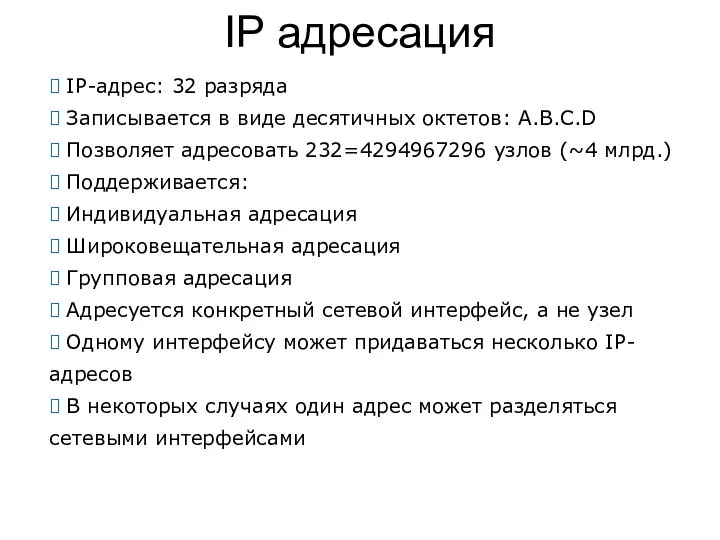 IP адресация

 IP-адрес: 32 разряда
 Записывается в виде десятичных октетов: A.B.C.D
 Позволяет адресовать 232=4294967296 узлов (~4 млрд.)
 Поддерживается:
 Индивидуальная адресация
 Широковещательная адресация
 Групповая адресация
 Адресуется конкретный сетевой интерфейс, а не узел
 Одному интерфейсу может придаваться несколько IP-адресов
 В некоторых случаях один адрес может разделяться сетевыми интерфейсами